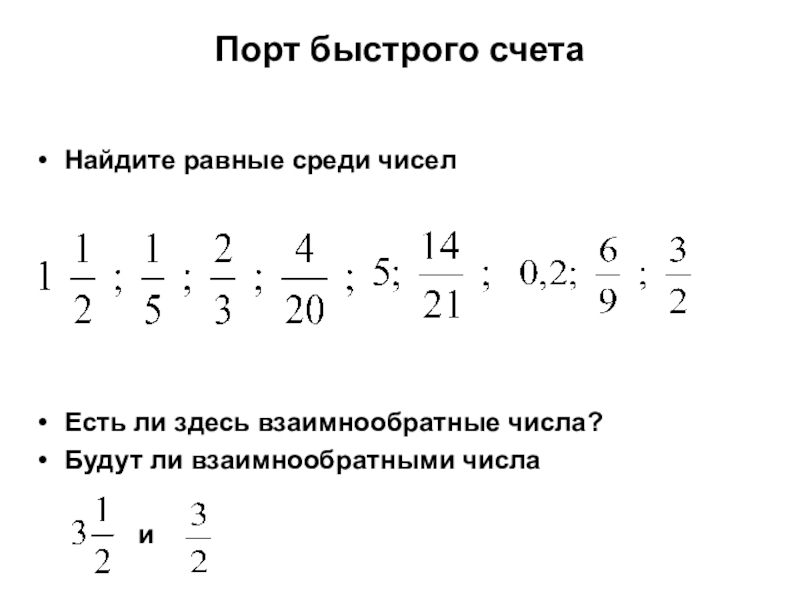 Порт быстрого счета

• Найдите равные среди чисел

$1\frac{1}{2}$ ; $\frac{1}{5}$ ; $\frac{2}{3}$ ; $\frac{4}{20}$ ; 5; $\frac{14}{21}$ ; 0,2; $\frac{6}{9}$ ; $\frac{3}{2}$

• Есть ли здесь взаимнообратные числа?
• Будут ли взаимнообратными числа

$3\frac{1}{2}$ и $\frac{3}{2}$